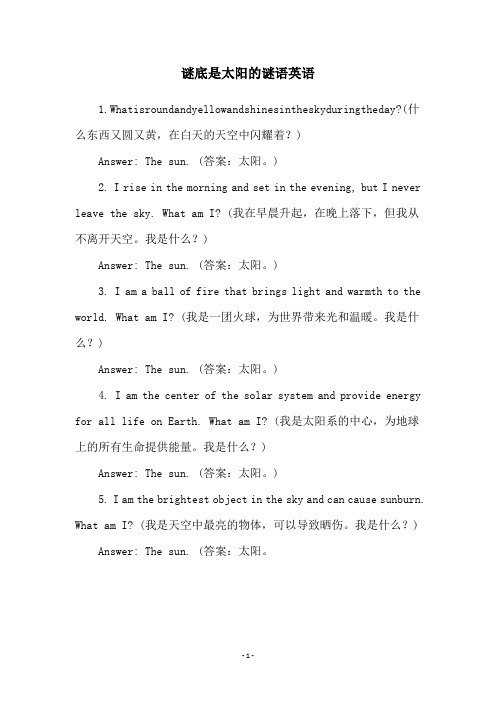 谜底是太阳的谜语英语

1.Whatisroundandyellowandshinesintheskyduringtheday?(什么东西又圆又黄，在白天的天空中闪耀着？)

Answer: The sun. (答案：太阳。)

2. I rise in the morning and set in the evening, but I never leave the sky. What am I? (我在早晨升起，在晚上落下，但我从不离开天空。我是什么？)

Answer: The sun. (答案：太阳。)

3. I am a ball of fire that brings light and warmth to the world. What am I? (我是一团火球，为世界带来光和温暖。我是什么？)

Answer: The sun. (答案：太阳。)

4. I am the center of the solar system and provide energy for all life on Earth. What am I? (我是太阳系的中心，为地球上的所有生命提供能量。我是什么？)

Answer: The sun. (答案：太阳。)

5. I am the brightest object in the sky and can cause sunburn. What am I? (我是天空中最亮的物体，可以导致晒伤。我是什么？)

Answer: The sun. (答案：太阳。

-1-